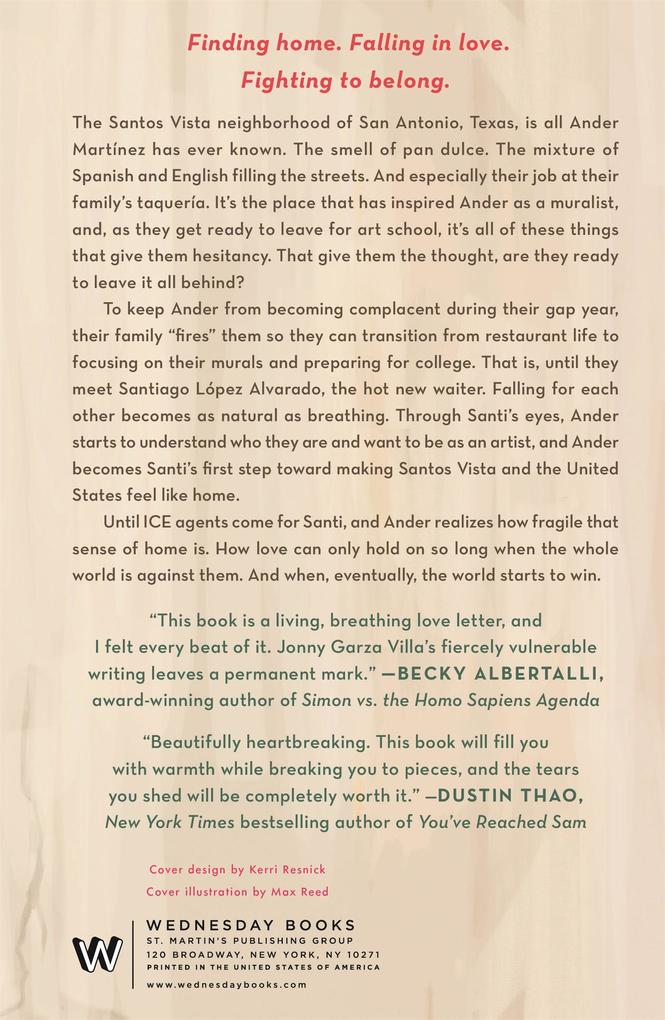 Finding home. Falling in love.
Fighting to belong.

The Santos Vista neighborhood of San Antonio, Texas, is all Ander Martínez has ever known. The smell of pan dulce. The mixture of Spanish and English filling the streets. And especially their job at their family's taquería. It's the place that has inspired Ander as a muralist, and, as they get ready to leave for art school, it's all of these things that give them hesitancy. That give them the thought, are they ready to leave it all behind?

To keep Ander from becoming complacent during their gap year, their family "fires" them so they can transition from restaurant life to focusing on their murals and preparing for college. That is, until they meet Santiago López Alvarado, the hot new waiter. Falling for each other becomes as natural as breathing. Through Santi's eyes, Ander starts to understand who they are and want to be as an artist, and Ander becomes Santi's first step toward making Santos Vista and the United States feel like home.

Until ICE agents come for Santi, and Ander realizes how fragile that sense of home is. How love can only hold on so long when the whole world is against them. And when, eventually, the world starts to win.

"This book is a living, breathing love letter, and I felt every beat of it. Jonny Garza Villa's fiercely vulnerable writing leaves a permanent mark." —BECKY ALBERTALLI, award-winning author of Simon vs. the Homo Sapiens Agenda

"Beautifully heartbreaking. This book will fill you with warmth while breaking you to pieces, and the tears you shed will be completely worth it." —DUSTIN THAO, New York Times bestselling author of You've Reached Sam

Cover design by Kerri Resnick
Cover illustration by Max Reed

W
WEDNESDAY BOOKS
ST. MARTIN'S PUBLISHING GROUP
120 BROADWAY, NEW YORK, NY 10271
PRINTED IN THE UNITED STATES OF AMERICA
www.wednesdaybooks.com